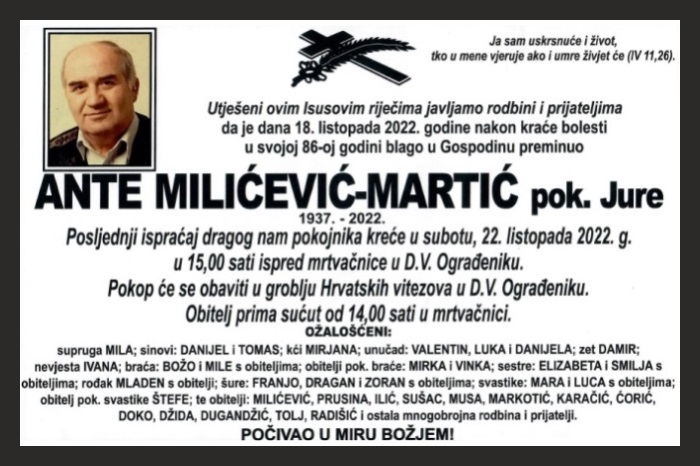 Ja sam uskrsnuće i život, tko u mene vjeruje ako i umre živjet će (IV 11,26).

Utješeni ovim Isusovim riječima javljamo rodbini i prijateljima da je dana 18. listopada 2022. godine nakon kraće bolesti u svojoj 86-oj godini blago u Gospodinu preminuo

ANTE MILIĆEVIĆ-MARTIĆ pok. Jure

1937. - 2022.

Posljednji ispraćaj dragog nam pokojnika kreće u subotu, 22. listopada 2022. g. u 15,00 sati ispred mrtvačnice u D.V. Ograđeniku.

Pokop će se obaviti u groblju Hrvatskih vitezova u D.V. Ograđeniku.

Obitelj prima sućut od 14,00 sati u mrtvačnici.

OŽALOŠĆENI:

supruga MILA; sinovi: DANIJEL i TOMAS; kći MIRJANA; unučad: VALENTIN, LUKA i DANIJELA; zet DAMIR; nevjesta IVANA; braća: BOŽO i MILE s obiteljima; obitelji pok. braće: MIRKA i VINKA; sestre: ELIZABETA i SMILJA s obiteljima; rođak MLADEN s obitelji; šure: FRANJO, DRAGAN i ZORAN s obiteljima; svastike: MARA i LUCA s obiteljima; obitelj pok. svastike ŠTEFE; te obitelji: MILIĆEVIĆ, PRUSINA, ILIĆ, SUŠAC, MUSA, MARKOTIĆ, KARAČIĆ, ĆORIĆ, DOKO, DŽIDA, DUGANDŽIĆ, TOLJ, RADIŠIĆ i ostala mnogobrojna rodbina i prijatelji.

POČIVAO U MIRU BOŽJEM!